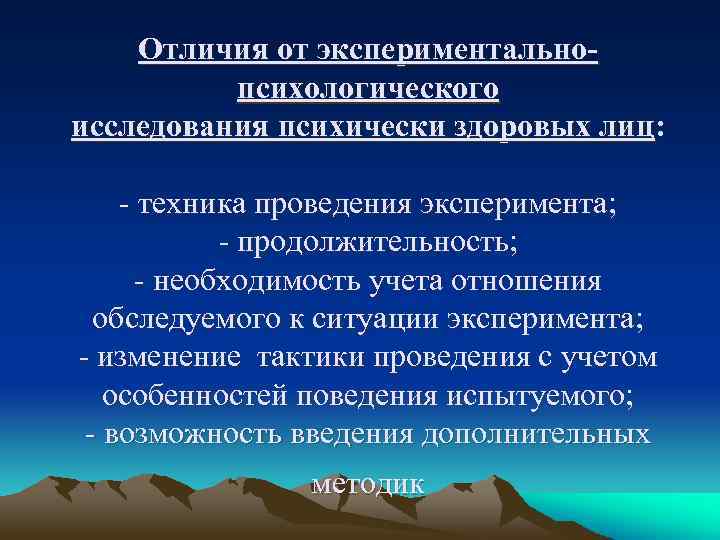 Отличия от экспериментально-психологического исследования психически здоровых лиц:

- техника проведения эксперимента;
- продолжительность;
- необходимость учета отношения обследуемого к ситуации эксперимента;
- изменение тактики проведения с учетом особенностей поведения испытуемого;
- возможность введения дополнительных методик